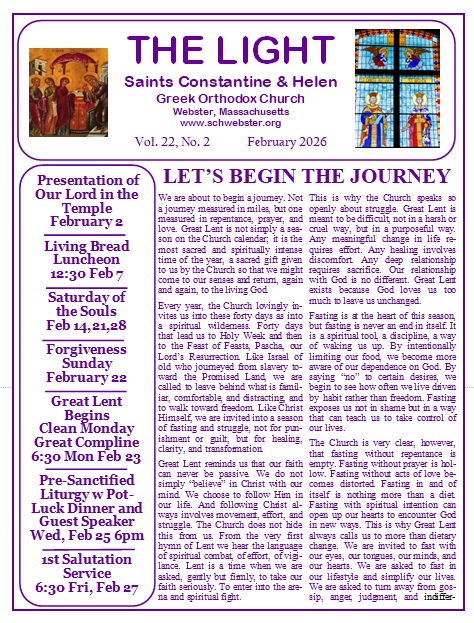 THE LIGHT

Saints Constantine & Helen

Greek Orthodox Church

Webster, Massachusetts

www.schwebster.org

Vol. 22, No. 2 February 2026

Presentation of Our Lord in the Temple February 2

Living Bread Luncheon 12:30 Feb 7

Saturday of the Souls Feb 14,21,28

Forgiveness Sunday February 22

Great Lent Begins Clean Monday Great Compline 6:30 Mon Feb 23

Pre-Sanctified Liturgy w Pot-Luck Dinner and Guest Speaker Wed, Feb 25 6pm

1st Salutation Service 6:30 Fri, Feb 27

LET'S BEGIN THE JOURNEY

We are about to begin a journey. Not a journey measured in miles, but one measured in repentance, prayer, and love. Great Lent is not simply a season on the Church calendar; it is the most sacred and spiritually intense time of the year, a sacred gift given to us by the Church so that we might come to our senses and return, again and again, to the living God.

Every year, the Church lovingly invites us into these forty days as into a spiritual wilderness. Forty days that lead us to Holy Week and then to the Feast of Feasts, Pascha, our Lord's Resurrection. Like Israel of old who journeyed from slavery toward the Promised Land, we are called to leave behind what is familiar, comfortable, and distracting, and to walk toward freedom. Like Christ Himself, we are invited into a season of fasting and struggle, not for punishment or guilt, but for healing, clarity, and transformation.

Great Lent reminds us that our faith can never be passive. We do not simply "believe" in Christ with our mind. We choose to follow Him in our life. And following Christ always involves movement, effort, and struggle. The Church does not hide this from us. From the very first hymn of Lent we hear the language of spiritual combat, of effort, of vigilance. Lent is a time when we are asked, gently but firmly, to take our faith seriously. To enter into the arena and spiritual fight.

This is why the Church speaks so openly about struggle. Great Lent is meant to be difficult, not in a harsh or cruel way, but in a purposeful way. Any meaningful change in life requires effort. Any healing involves discomfort. Any deep relationship requires sacrifice. Our relationship with God is no different. Great Lent exists because God loves us too much to leave us unchanged.

Fasting is at the heart of this season, but fasting is never an end in itself. It is a spiritual tool, a discipline, a way of waking us up. By intentionally limiting our food, we become more aware of our dependence on God. By saying "no" to certain desires, we begin to see how often we live driven by habit rather than freedom. Fasting exposes us not in shame but in a way that can teach us to take control of our lives.

The Church is very clear, however, that fasting without repentance is empty. Fasting without prayer is hollow. Fasting without acts of love becomes distorted. Fasting in and of itself is nothing more than a diet. Fasting with spiritual intention can open up our hearts to encounter God in new ways. This is why Great Lent always calls us to more than dietary change. We are invited to fast with our eyes, our tongues, our minds, and our hearts. We are asked to fast in our lifestyle and simplify our lives. We are asked to turn away from gossip, anger, judgment, and indiffer-